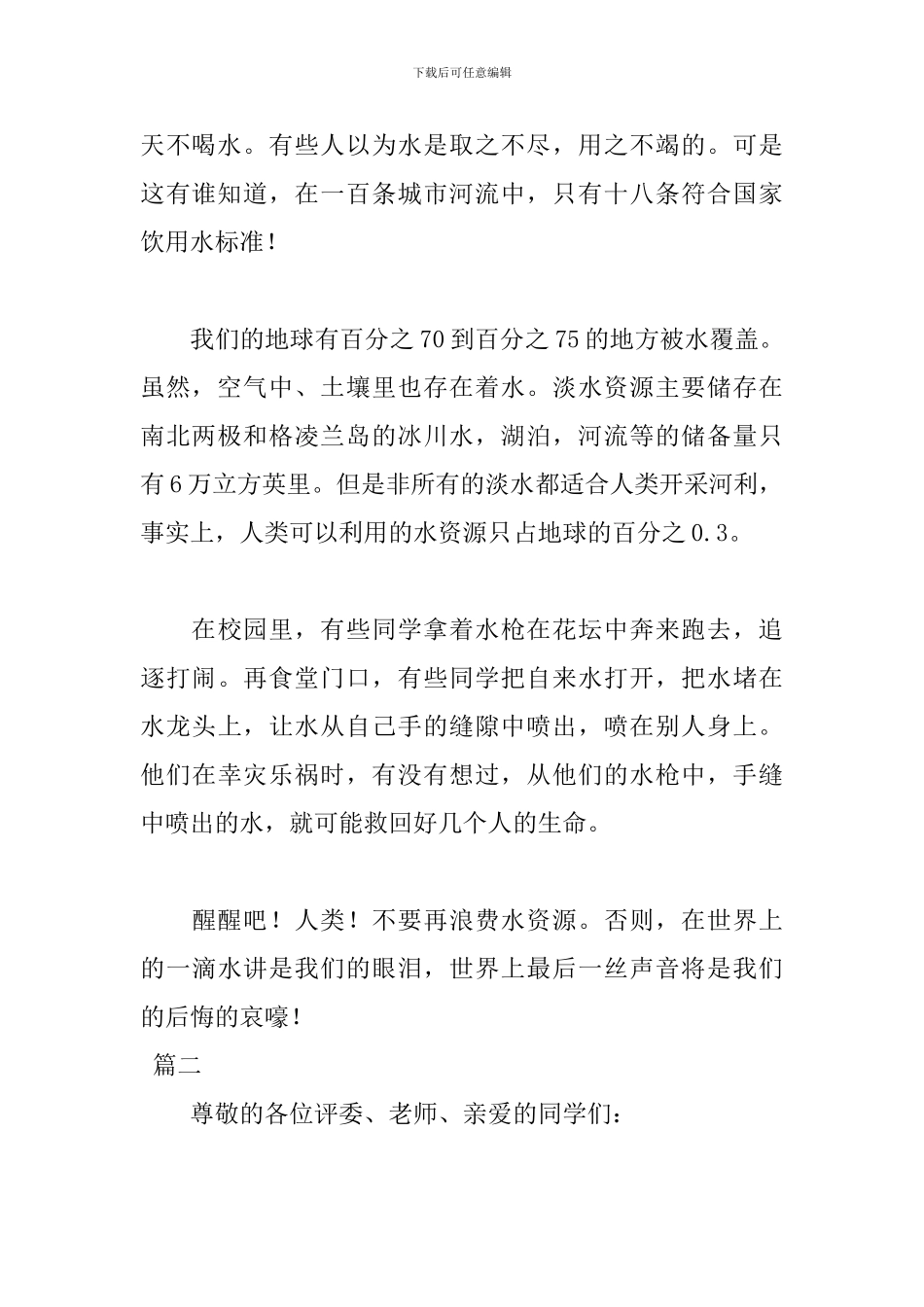 下载后可任意编辑

天不喝水。有些人以为水是取之不尽，用之不竭的。可是这有谁知道，在一百条城市河流中，只有十八条符合国家饮用水标准！

我们的地球有百分之70到百分之75的地方被水覆盖。虽然，空气中、土壤里也存在着水。淡水资源主要储存在南北两极和格凌兰岛的冰川水，湖泊，河流等的储备量只有6万立方英里。但是非所有的淡水都适合人类开采河利，事实上，人类可以利用的水资源只占地球的百分之0.3。

在校园里，有些同学拿着水枪在花坛中奔来跑去，追逐打闹。再食堂门口，有些同学把自来水打开，把水堵在水龙头上，让水从自己手的缝隙中喷出，喷在别人身上。他们在幸灾乐祸时，有没有想过，从他们的水枪中，手缝中喷出的水，就可能救回好几个人的生命。

醒醒吧！人类！不要再浪费水资源。否则，在世界上的一滴水讲是我们的眼泪，世界上最后一丝声音将是我们的后悔的哀嚎！

篇二

尊敬的各位评委、老师、亲爱的同学们：